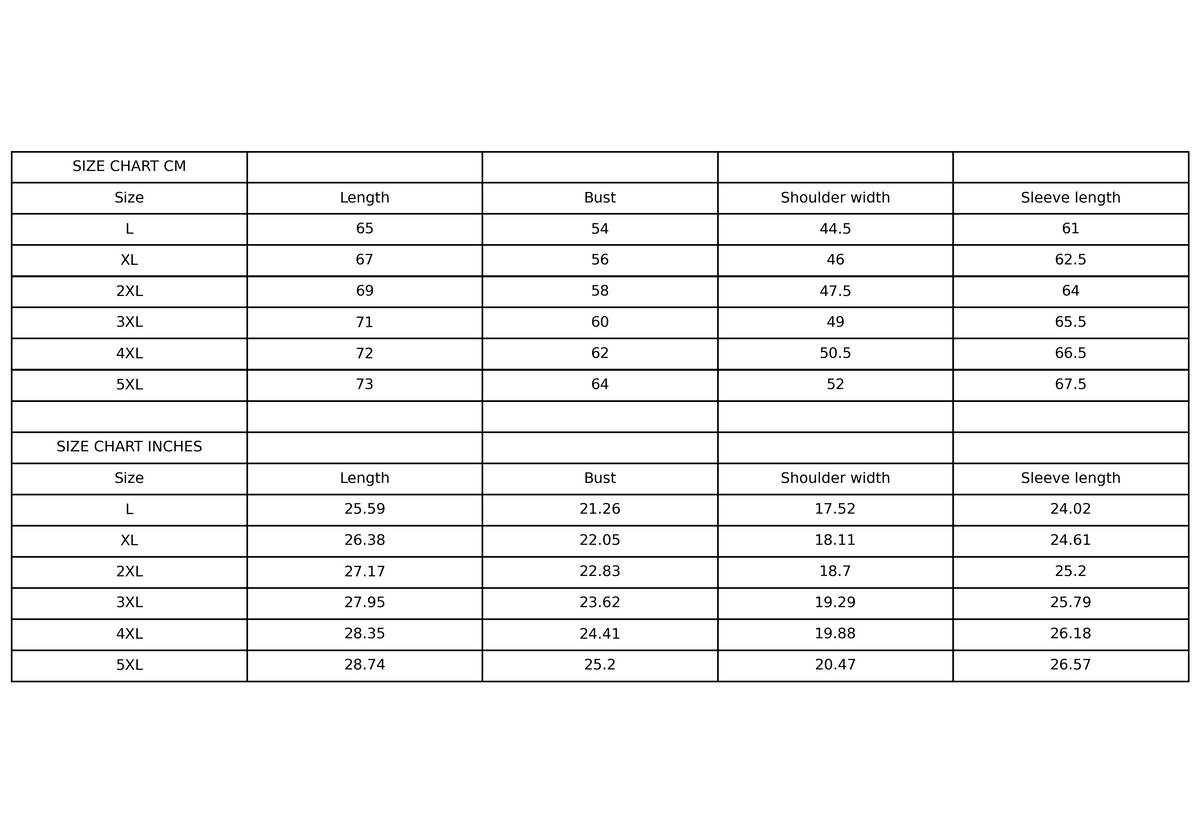 | SIZE CHART CM | | | | |
|---|---|---|---|---|
| Size | Length | Bust | Shoulder width | Sleeve length |
| L | 65 | 54 | 44.5 | 61 |
| XL | 67 | 56 | 46 | 62.5 |
| 2XL | 69 | 58 | 47.5 | 64 |
| 3XL | 71 | 60 | 49 | 65.5 |
| 4XL | 72 | 62 | 50.5 | 66.5 |
| 5XL | 73 | 64 | 52 | 67.5 |
| | | | | |
| SIZE CHART INCHES | | | | |
| Size | Length | Bust | Shoulder width | Sleeve length |
| L | 25.59 | 21.26 | 17.52 | 24.02 |
| XL | 26.38 | 22.05 | 18.11 | 24.61 |
| 2XL | 27.17 | 22.83 | 18.7 | 25.2 |
| 3XL | 27.95 | 23.62 | 19.29 | 25.79 |
| 4XL | 28.35 | 24.41 | 19.88 | 26.18 |
| 5XL | 28.74 | 25.2 | 20.47 | 26.57 |